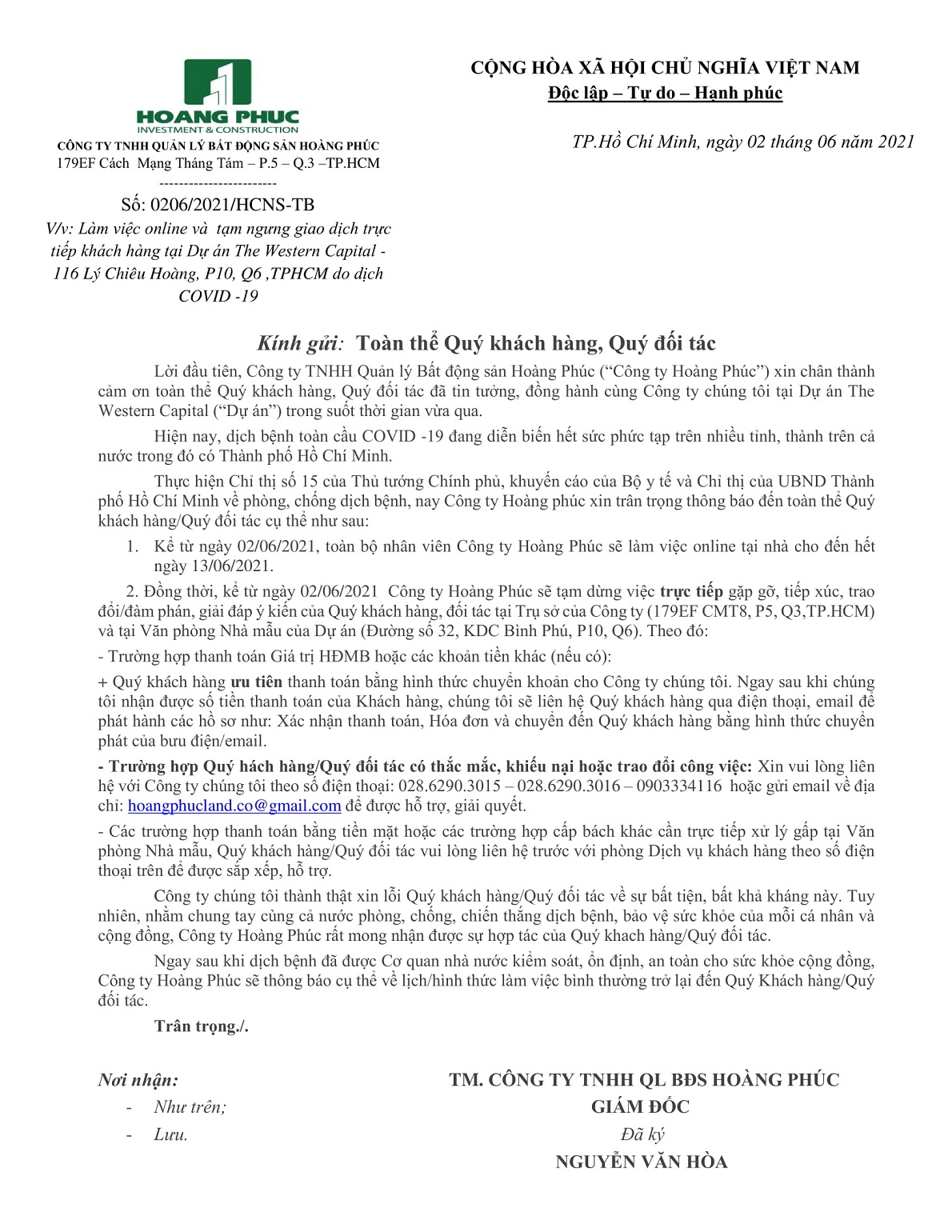 HOANG PHUC
INVESTMENT & CONSTRUCTION

CÔNG TY TNHH QUẢN LÝ BẤT ĐỘNG SẢN HOÀNG PHÚC
179EF Cách Mạng Tháng Tám – P.5 – Q.3 –TP.HCM
------------------------

Số: 0206/2021/HCNS-TB
V/v: Làm việc online và tạm ngưng giao dịch trực tiếp khách hàng tại Dự án The Western Capital - 116 Lý Chiêu Hoàng, P10, Q6 ,TPHCM do dịch COVID -19

CỘNG HÒA XÃ HỘI CHỦ NGHĨA VIỆT NAM
Độc lập – Tự do – Hạnh phúc

TP.Hồ Chí Minh, ngày 02 tháng 06 năm 2021

Kính gửi: Toàn thể Quý khách hàng, Quý đối tác

Lời đầu tiên, Công ty TNHH Quản lý Bất động sản Hoàng Phúc (“Công ty Hoàng Phúc”) xin chân thành cảm ơn toàn thể Quý khách hàng, Quý đối tác đã tin tưởng, đồng hành cùng Công ty chúng tôi tại Dự án The Western Capital (“Dự án”) trong suốt thời gian vừa qua.

Hiện nay, dịch bệnh toàn cầu COVID -19 đang diễn biến hết sức phức tạp trên nhiều tỉnh, thành trên cả nước trong đó có Thành phố Hồ Chí Minh.

Thực hiện Chỉ thị số 15 của Thủ tướng Chính phủ, khuyến cáo của Bộ y tế và Chỉ thị của UBND Thành phố Hồ Chí Minh về phòng, chống dịch bệnh, nay Công ty Hoàng phúc xin trân trọng thông báo đến toàn thể Quý khách hàng/Quý đối tác cụ thể như sau:

1. Kể từ ngày 02/06/2021, toàn bộ nhân viên Công ty Hoàng Phúc sẽ làm việc online tại nhà cho đến hết ngày 13/06/2021.

2. Đồng thời, kể từ ngày 02/06/2021 Công ty Hoàng Phúc sẽ tạm dừng việc trực tiếp gặp gỡ, tiếp xúc, trao đổi/đàm phán, giải đáp ý kiến của Quý khách hàng, đối tác tại Trụ sở của Công ty (179EF CMT8, P5, Q3,TP.HCM) và tại Văn phòng Nhà mẫu của Dự án (Đường số 32, KDC Bình Phú, P10, Q6). Theo đó:

- Trường hợp thanh toán Giá trị HĐMB hoặc các khoản tiền khác (nếu có):

+ Quý khách hàng ưu tiên thanh toán bằng hình thức chuyển khoản cho Công ty chúng tôi. Ngay sau khi chúng tôi nhận được số tiền thanh toán của Khách hàng, chúng tôi sẽ liên hệ Quý khách hàng qua điện thoại, email để phát hành các hồ sơ như: Xác nhận thanh toán, Hóa đơn và chuyển đến Quý khách hàng bằng hình thức chuyển phát của bưu điện/email.

- Trường hợp Quý hách hàng/Quý đối tác có thắc mắc, khiếu nại hoặc trao đổi công việc: Xin vui lòng liên hệ với Công ty chúng tôi theo số điện thoại: 028.6290.3015 – 028.6290.3016 – 0903334116 hoặc gửi email về địa chỉ: hoangphucland.co@gmail.com để được hỗ trợ, giải quyết.

- Các trường hợp thanh toán bằng tiền mặt hoặc các trường hợp cấp bách khác cần trực tiếp xử lý gấp tại Văn phòng Nhà mẫu, Quý khách hàng/Quý đối tác vui lòng liên hệ trước với phòng Dịch vụ khách hàng theo số điện thoại trên để được sắp xếp, hỗ trợ.

Công ty chúng tôi thành thật xin lỗi Quý khách hàng/Quý đối tác về sự bất tiện, bất khả kháng này. Tuy nhiên, nhằm chung tay cùng cả nước phòng, chống, chiến thắng dịch bệnh, bảo vệ sức khỏe của mỗi cá nhân và cộng đồng, Công ty Hoàng Phúc rất mong nhận được sự hợp tác của Quý khach hàng/Quý đối tác.

Ngay sau khi dịch bệnh đã được Cơ quan nhà nước kiểm soát, ổn định, an toàn cho sức khỏe cộng đồng, Công ty Hoàng Phúc sẽ thông báo cụ thể về lịch/hình thức làm việc bình thường trở lại đến Quý Khách hàng/Quý đối tác.

Trân trọng./.

Nơi nhận:
- Như trên;
- Lưu.

TM. CÔNG TY TNHH QL BĐS HOÀNG PHÚC
GIÁM ĐỐC
Đã ký
NGUYỄN VĂN HÒA